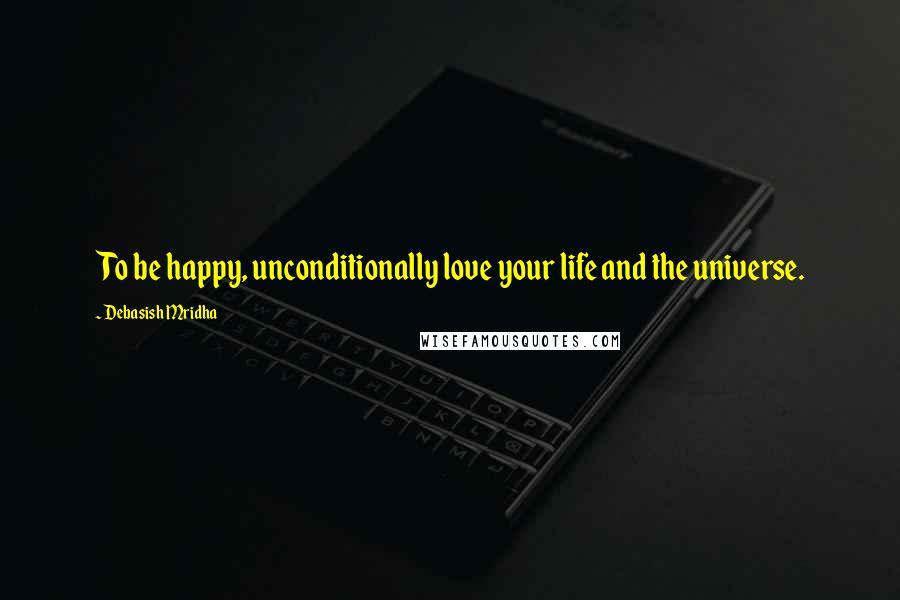 To be happy, unconditionally love your life and the universe.

~ Debasish Mridha

WISEFAMOUSQUOTES.COM